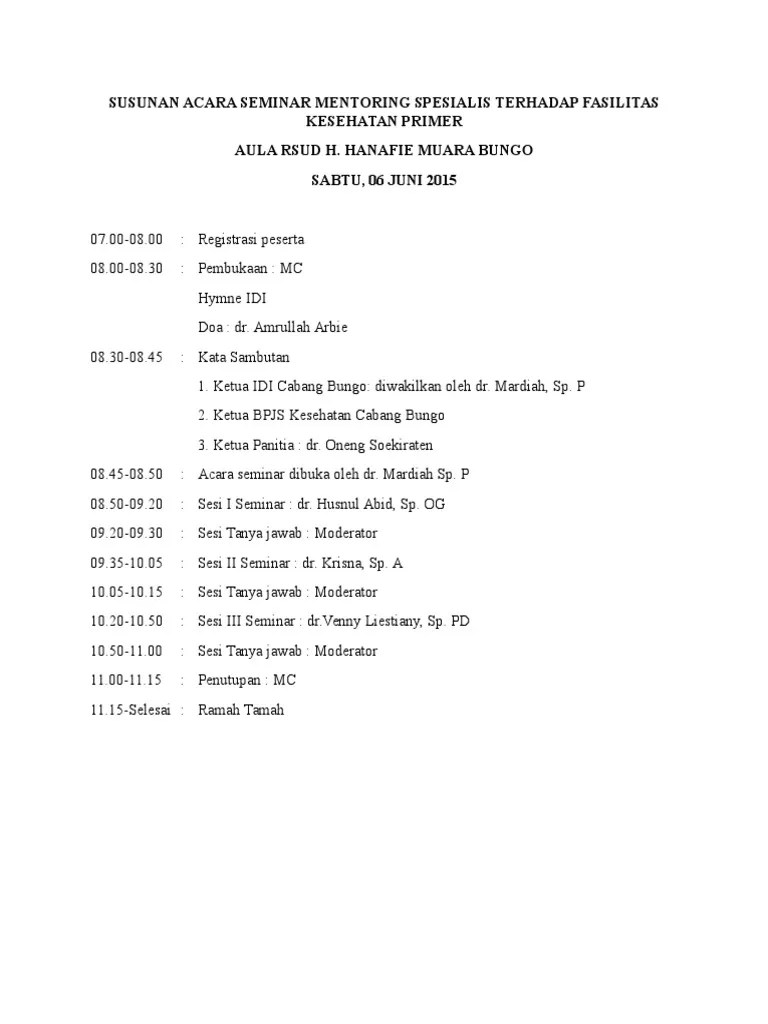 SUSUNAN ACARA SEMINAR MENTORING SPESIALIS TERHADAP FASILITAS KESEHATAN PRIMER

AULA RSUD H. HANAFIE MUARA BUNGO

SABTU, 06 JUNI 2015

07.00-08.00 : Registrasi peserta

08.00-08.30 : Pembukaan : MC

Hymne IDI

Doa : dr. Amrullah Arbie

08.30-08.45 : Kata Sambutan

1. Ketua IDI Cabang Bungo: diwakilkan oleh dr. Mardiah, Sp. P

2. Ketua BPJS Kesehatan Cabang Bungo

3. Ketua Panitia : dr. Oneng Soekiraten

08.45-08.50 : Acara seminar dibuka oleh dr. Mardiah Sp. P

08.50-09.20 : Sesi I Seminar : dr. Husnul Abid, Sp. OG

09.20-09.30 : Sesi Tanya jawab : Moderator

09.35-10.05 : Sesi II Seminar : dr. Krisna, Sp. A

10.05-10.15 : Sesi Tanya jawab : Moderator

10.20-10.50 : Sesi III Seminar : dr.Venny Liestiany, Sp. PD

10.50-11.00 : Sesi Tanya jawab : Moderator

11.00-11.15 : Penutupan : MC

11.15-Selesai : Ramah Tamah